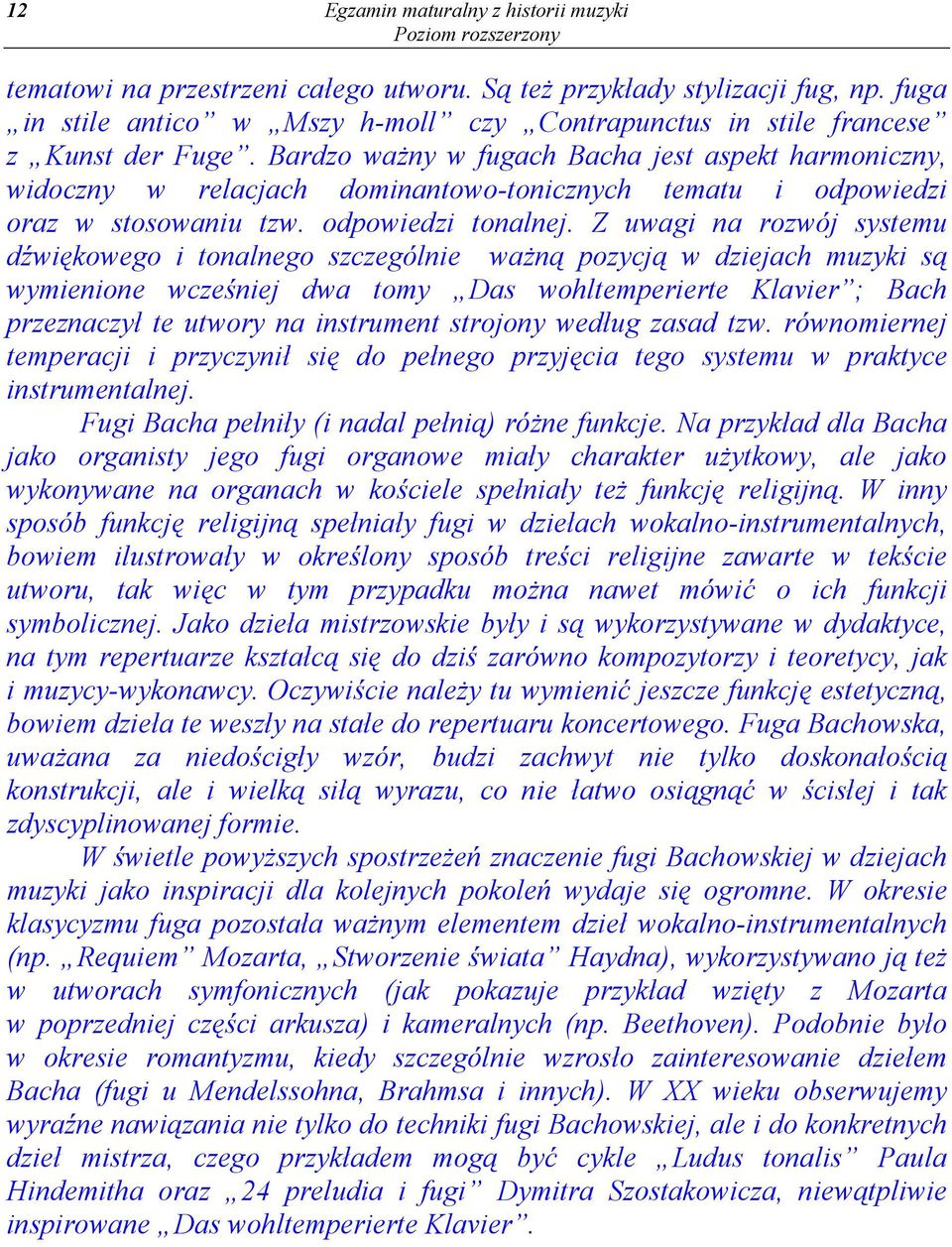 12

Egzamin maturalny z historii muzyki
Poziom rozszerzony

tematowi na przestrzeni całego utworu. Są też przykłady stylizacji fug, np. fuga „in stile antico” w „Mszy h-moll” czy „Contrapunctus in stile francese” z „Kunst der Fuge”. Bardzo ważny w fugach Bacha jest aspekt harmoniczny, widoczny w relacjach dominantowo-tonicznych tematu i odpowiedzi oraz w stosowaniu tzw. odpowiedzi tonalnej. Z uwagi na rozwój systemu dźwiękowego i tonalnego szczególnie ważną pozycją w dziejach muzyki są wymienione wcześniej dwa tomy „Das wohltemperierte Klavier”; Bach przeznaczył te utwory na instrument strojony według zasad tzw. równomiernej temperacji i przyczynił się do pełnego przyjęcia tego systemu w praktyce instrumentalnej.

Fugi Bacha pełniły (i nadal pełnią) różne funkcje. Na przykład dla Bacha jako organisty jego fugi organowe miały charakter użytkowy, ale jako wykonywane na organach w kościele spełniały też funkcję religijną. W inny sposób funkcję religijną spełniały fugi w dziełach wokalno-instrumentalnych, bowiem ilustrowały w określony sposób treści religijne zawarte w tekście utworu, tak więc w tym przypadku można nawet mówić o ich funkcji symbolicznej. Jako dzieła mistrzowskie były i są wykorzystywane w dydaktyce, na tym repertuarze kształcą się do dziś zarówno kompozytorzy i teoretycy, jak i muzycy-wykonawcy. Oczywiście należy tu wymienić jeszcze funkcję estetyczną, bowiem dzieła te weszły na stałe do repertuaru koncertowego. Fuga Bachowska, uważana za niedościgły wzór, budzi zachwyt nie tylko doskonałością konstrukcji, ale i wielką siłą wyrazu, co nie łatwo osiągnąć w ścisłej i tak zdyscyplinowanej formie.

W świetle powyższych spostrzeżeń znaczenie fugi Bachowskiej w dziejach muzyki jako inspiracji dla kolejnych pokoleń wydaje się ogromne. W okresie klasycyzmu fuga pozostała ważnym elementem dzieł wokalno-instrumentalnych (np. „Requiem” Mozarta, „Stworzenie świata” Haydna), wykorzystywano ją też w utworach symfonicznych (jak pokazuje przykład wzięty z Mozarta w poprzedniej części arkusza) i kameralnych (np. Beethoven). Podobnie było w okresie romantyzmu, kiedy szczególnie wzrosło zainteresowanie dziełem Bacha (fugi u Mendelssohna, Brahmsa i innych). W XX wieku obserwujemy wyraźne nawiązania nie tylko do techniki fugi Bachowskiej, ale i do konkretnych dzieł mistrza, czego przykładem mogą być cykle „Ludus tonalis” Paula Hindemitha oraz „24 preludia i fugi” Dymitra Szostakowicza, niewątpliwie inspirowane „Das wohltemperierte Klavier”.